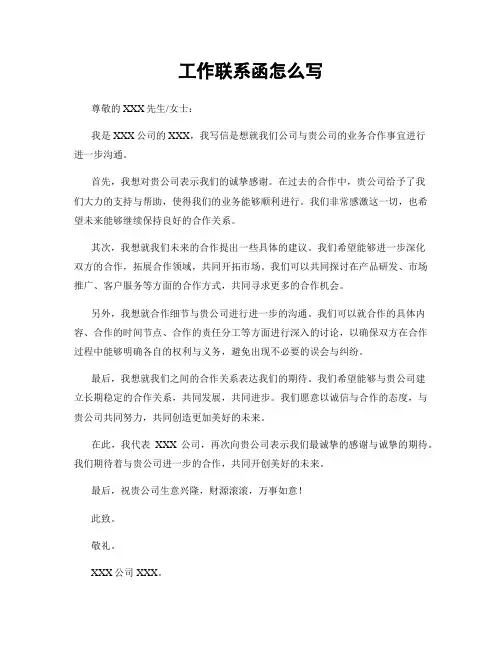 工作联系函怎么写

尊敬的 XXX 先生/女士：

我是 XXX 公司的 XXX，我写信是想就我们公司与贵公司的业务合作事宜进行进一步沟通。

首先，我想对贵公司表示我们的诚挚感谢。在过去的合作中，贵公司给予了我们大力的支持与帮助，使得我们的业务能够顺利进行。我们非常感激这一切，也希望未来能够继续保持良好的合作关系。

其次，我想就我们未来的合作提出一些具体的建议。我们希望能够进一步深化双方的合作，拓展合作领域，共同开拓市场。我们可以共同探讨在产品研发、市场推广、客户服务等方面的合作方式，共同寻求更多的合作机会。

另外，我想就合作细节与贵公司进行进一步的沟通。我们可以就合作的具体内容、合作的时间节点、合作的责任分工等方面进行深入的讨论，以确保双方在合作过程中能够明确各自的权利与义务，避免出现不必要的误会与纠纷。

最后，我想就我们之间的合作关系表达我们的期待。我们希望能够与贵公司建立长期稳定的合作关系，共同发展，共同进步。我们愿意以诚信与合作的态度，与贵公司共同努力，共同创造更加美好的未来。

在此，我代表 XXX 公司，再次向贵公司表示我们最诚挚的感谢与诚挚的期待。我们期待着与贵公司进一步的合作，共同开创美好的未来。

最后，祝贵公司生意兴隆，财源滚滚，万事如意！

此致。

敬礼。

XXX 公司 XXX。